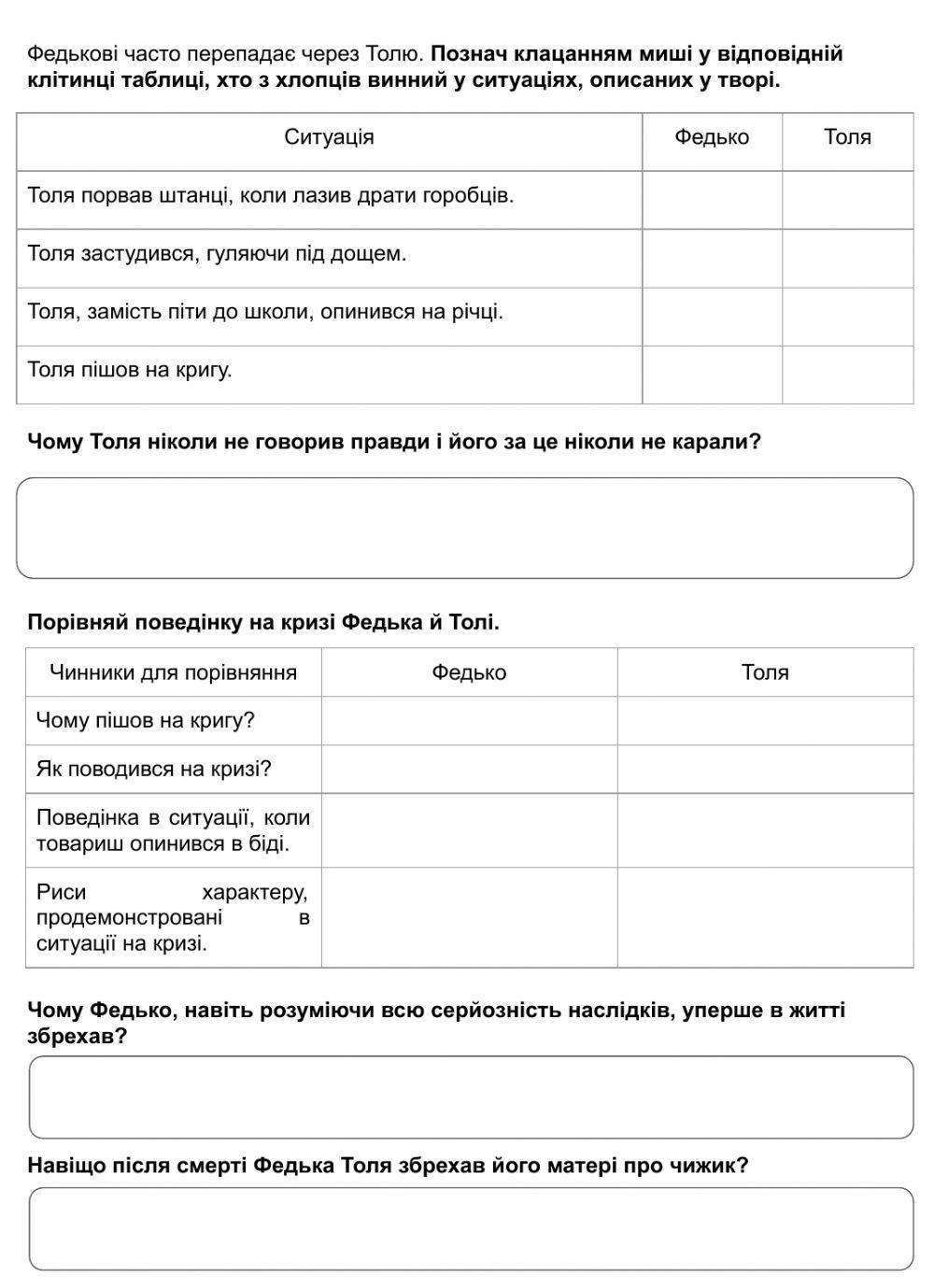 Федькові часто перепадає через Толю. Познач клацанням миші у відповідній клітинці таблиці, хто з хлопців винний у ситуаціях, описаних у творі.

| Ситуація | Федько | Толя |
|---|---|---|
| Толя порвав штанці, коли лазив драти горобців. | | |
| Толя застудився, гуляючи під дощем. | | |
| Толя, замість піти до школи, опинився на річці. | | |
| Толя пішов на кригу. | | |

Чому Толя ніколи не говорив правди і його за це ніколи не карали?

Порівняй поведінку на кризі Федька й Толі.

| Чинники для порівняння | Федько | Толя |
|---|---|---|
| Чому пішов на кригу? | | |
| Як поводився на кризі? | | |
| Поведінка в ситуації, коли товариш опинився в біді. | | |
| Риси характеру, продемонстровані в ситуації на кризі. | | |

Чому Федько, навіть розуміючи всю серйозність наслідків, уперше в житті збрехав?

Навіщо після смерті Федька Толя збрехав його матері про чижик?